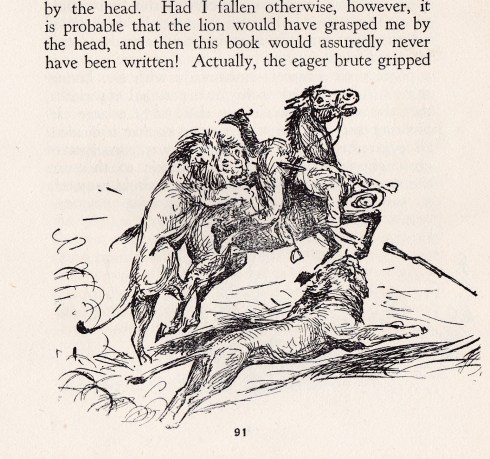 by the head. Had I fallen otherwise, however, it is probable that the lion would have grasped me by the head, and then this book would assuredly never have been written! Actually, the eager brute gripped

91